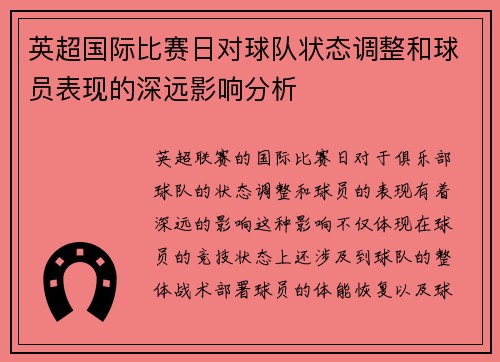 英超国际比赛日对球队状态调整和球员表现的深远影响分析

英超联赛的国际比赛日对于俱乐部球队的状态调整和球员的表现有着深远的影响这种影响不仅体现在球员的竞技状态上还涉及到球队的整体战术部署球员的体能恢复以及球